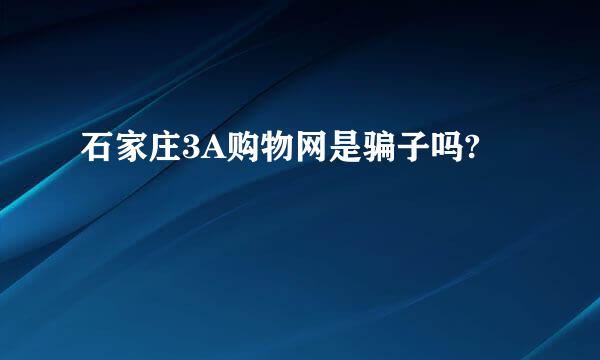 石家庄3A购物网是骗子吗?